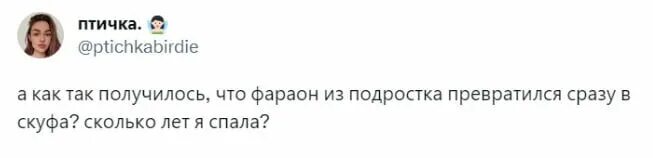 птичка.
@ptichkabirdie

а как так получилось, что фараон из подростка превратился сразу в скуфа? сколько лет я спала?